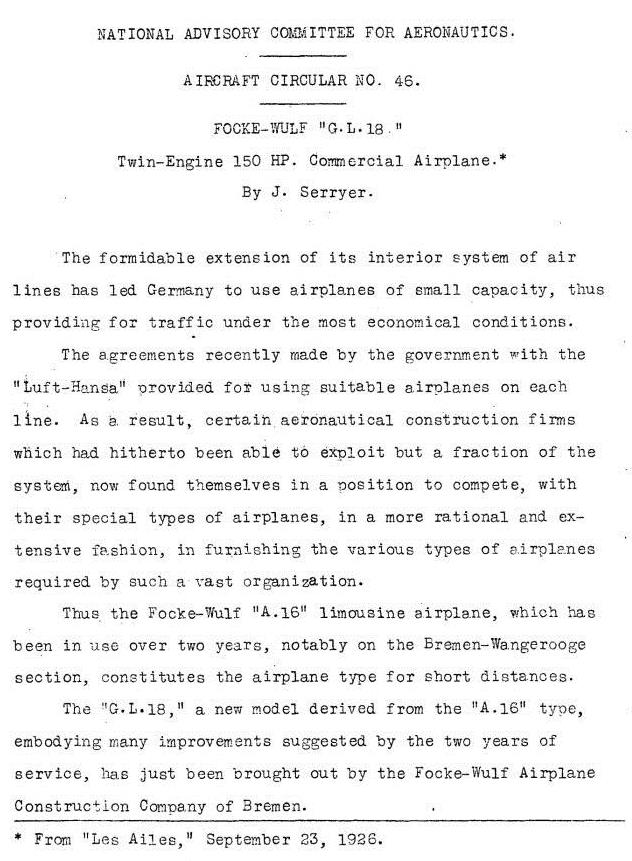 NATIONAL ADVISORY COMMITTEE FOR AERONAUTICS.

AIRCRAFT CIRCULAR NO. 46.

FOCKE-WULF "G.L.18."
Twin-Engine 150 HP. Commercial Airplane.*
By J. Serryer.

The formidable extension of its interior system of air lines has led Germany to use airplanes of small capacity, thus providing for traffic under the most economical conditions.

The agreements recently made by the government with the "Luft-Hansa" provided for using suitable airplanes on each line. As a result, certain aeronautical construction firms which had hitherto been able to exploit but a fraction of the system, now found themselves in a position to compete, with their special types of airplanes, in a more rational and extensive fashion, in furnishing the various types of airplanes required by such a vast organization.

Thus the Focke-Wulf "A.16" limousine airplane, which has been in use over two years, notably on the Bremen-Wangerooge section, constitutes the airplane type for short distances.

The "G.L.18," a new model derived from the "A.16" type, embodying many improvements suggested by the two years of service, has just been brought out by the Focke-Wulf Airplane Construction Company of Bremen.

* From "Les Ailes," September 23, 1926.